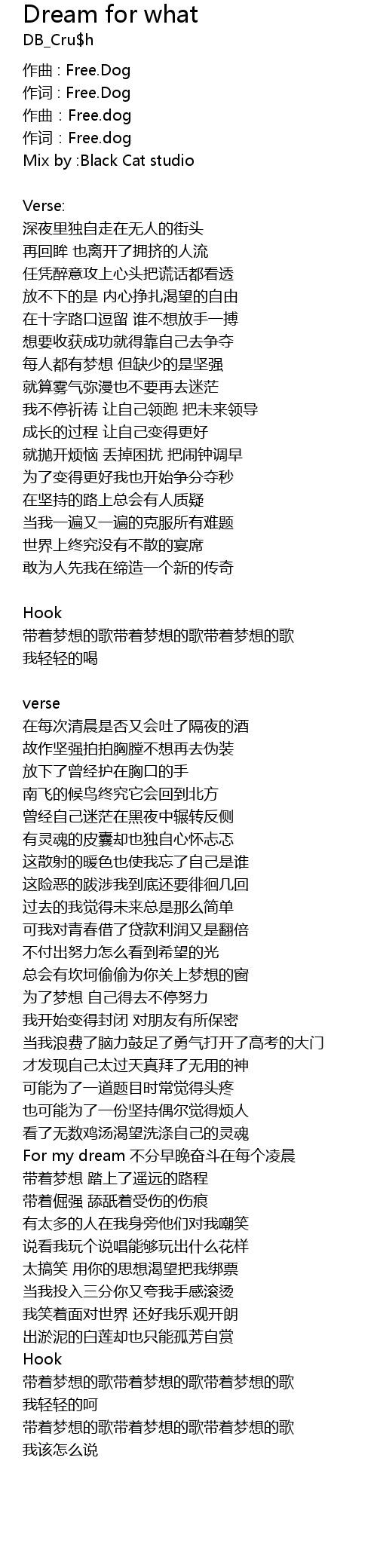 Dream for what
DB_Cru$h

作曲 : Free.Dog
作词 : Free.Dog
作曲：Free.dog
作词：Free.dog
Mix by :Black Cat studio

Verse:
深夜里独自走在无人的街头
再回眸 也离开了拥挤的人流
任凭醉意攻上心头把谎话都看透
放不下的是 内心挣扎渴望的自由
在十字路口逗留 谁不想放手一搏
想要收获成功就得靠自己去争夺
每人都有梦想 但缺少的是坚强
就算雾气弥漫也不要再去迷茫
我不停祈祷 让自己领跑 把未来领导
成长的过程 让自己变得更好
就抛开烦恼 丢掉困扰 把闹钟调早
为了变得更好我也开始争分夺秒
在坚持的路上总会有人质疑
当我一遍又一遍的克服所有难题
世界上终究没有不散的宴席
敢为人先我在缔造一个新的传奇

Hook
带着梦想的歌带着梦想的歌带着梦想的歌
我轻轻的喝

verse
在每次清晨是否又会吐了隔夜的酒
故作坚强拍拍胸膛不想再去伪装
放下了曾经护在胸口的手
南飞的候鸟终究它会回到北方
曾经自己迷茫在黑夜中辗转反侧
有灵魂的皮囊却也独自心怀忐忑
这散射的暖色也使我忘了自己是谁
这险恶的跋涉我到底还要徘徊几回
过去的我觉得未来总是那么简单
可我对青春借了贷款利润又是翻倍
不付出努力怎么看到希望的光
总会有坎坷偷偷为你关上梦想的窗
为了梦想 自己得去不停努力
我开始变得封闭 对朋友有所保密
当我浪费了脑力鼓足了勇气打开了高考的大门
才发现自己太过天真拜了无用的神
可能为了一道题目时常觉得头疼
也可能为了一份坚持偶尔觉得烦人
看了无数鸡汤渴望洗涤自己的灵魂
For my dream 不分早晚奋斗在每个凌晨
带着梦想 踏上了遥远的路程
带着倔强 舔舐着受伤的伤痕
有太多的人在我身旁他们对我嘲笑
说看我玩个说唱能够玩出什么花样
太搞笑 用你的思想渴望把我绑票
当我投入三分你又夸我手感滚烫
我笑着面对世界 还好我乐观开朗
出淤泥的白莲却也只能孤芳自赏
Hook
带着梦想的歌带着梦想的歌带着梦想的歌
我轻轻的呵
带着梦想的歌带着梦想的歌带着梦想的歌
我该怎么说